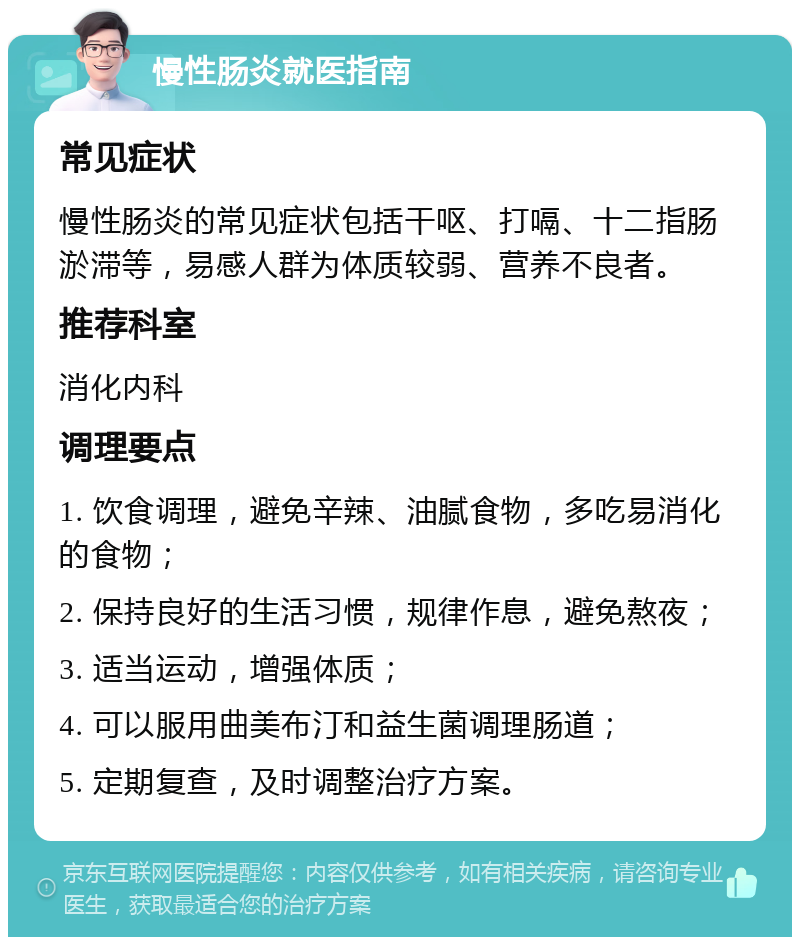 慢性肠炎就医指南

常见症状

慢性肠炎的常见症状包括干呕、打嗝、十二指肠淤滞等，易感人群为体质较弱、营养不良者。

推荐科室

消化内科

调理要点

1. 饮食调理，避免辛辣、油腻食物，多吃易消化的食物；

2. 保持良好的生活习惯，规律作息，避免熬夜；

3. 适当运动，增强体质；

4. 可以服用曲美布汀和益生菌调理肠道；

5. 定期复查，及时调整治疗方案。

京东互联网医院提醒您：内容仅供参考，如有相关疾病，请咨询专业医生，获取最适合您的治疗方案